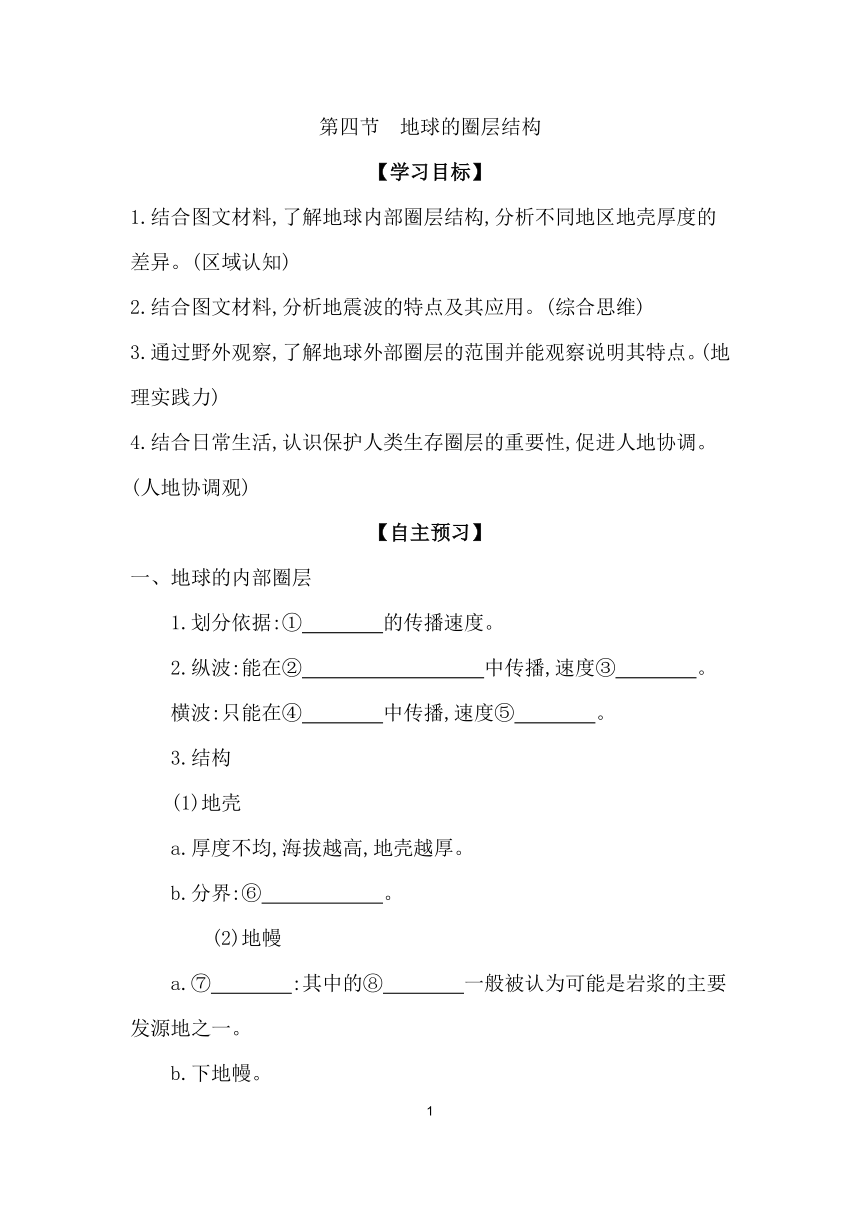 第四节　地球的圈层结构

【学习目标】

1.结合图文材料,了解地球内部圈层结构,分析不同地区地壳厚度的差异。(区域认知)

2.结合图文材料,分析地震波的特点及其应用。(综合思维)

3.通过野外观察,了解地球外部圈层的范围并能观察说明其特点。(地理实践力)

4.结合日常生活,认识保护人类生存圈层的重要性,促进人地协调。(人地协调观)

【自主预习】

一、地球的内部圈层

1.划分依据:①________的传播速度。

2.纵波:能在②__________________中传播,速度③________。

横波:只能在④________中传播,速度⑤________。

3.结构

(1)地壳

a.厚度不均,海拔越高,地壳越厚。

b.分界:⑥____________。

(2)地幔

a.⑦________:其中的⑧________一般被认为可能是岩浆的主要发源地之一。

b.下地幔。

1